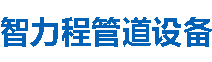 智力程管道设备